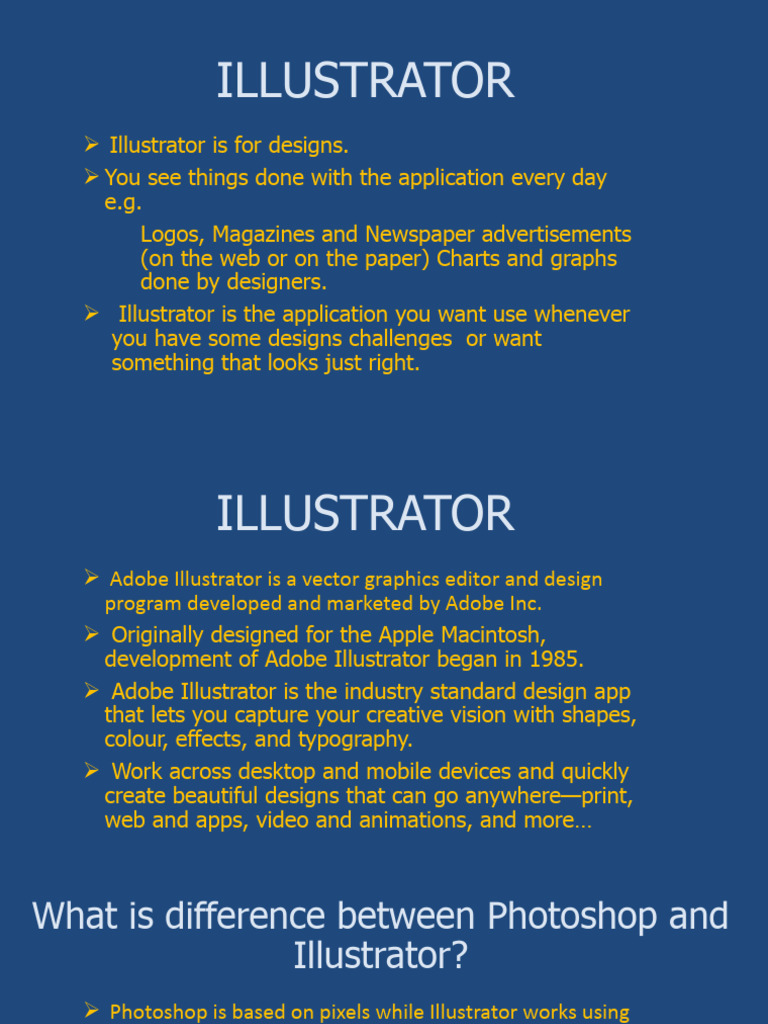 ILLUSTRATOR

➢ Illustrator is for designs.

➢ You see things done with the application every day e.g.

Logos, Magazines and Newspaper advertisements (on the web or on the paper) Charts and graphs done by designers.

➢ Illustrator is the application you want use whenever you have some designs challenges or want something that looks just right.

ILLUSTRATOR

➢ Adobe Illustrator is a vector graphics editor and design program developed and marketed by Adobe Inc.

➢ Originally designed for the Apple Macintosh, development of Adobe Illustrator began in 1985.

➢ Adobe Illustrator is the industry standard design app that lets you capture your creative vision with shapes, colour, effects, and typography.

➢ Work across desktop and mobile devices and quickly create beautiful designs that can go anywhere—print, web and apps, video and animations, and more…

What is difference between Photoshop and Illustrator?

➢ Photoshop is based on pixels while Illustrator works using